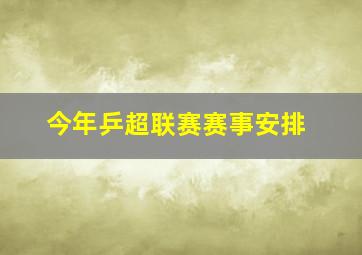 今年乒超联赛赛事安排